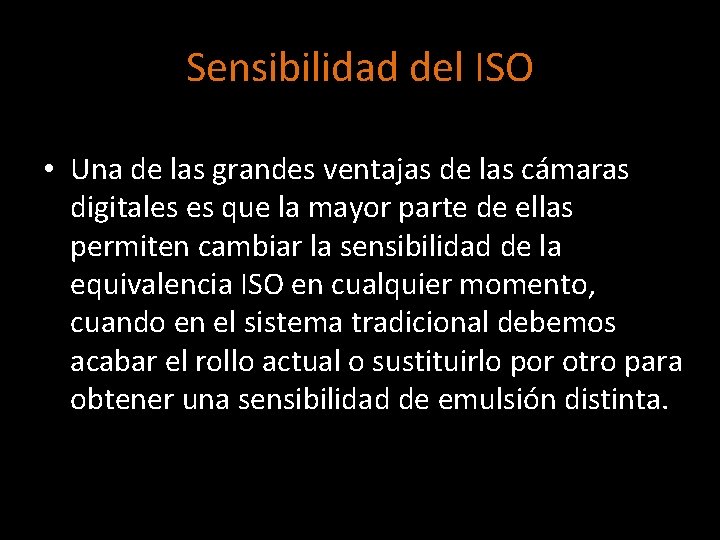 Sensibilidad del ISO

• Una de las grandes ventajas de las cámaras digitales es que la mayor parte de ellas permiten cambiar la sensibilidad de la equivalencia ISO en cualquier momento, cuando en el sistema tradicional debemos acabar el rollo actual o sustituirlo por otro para obtener una sensibilidad de emulsión distinta.